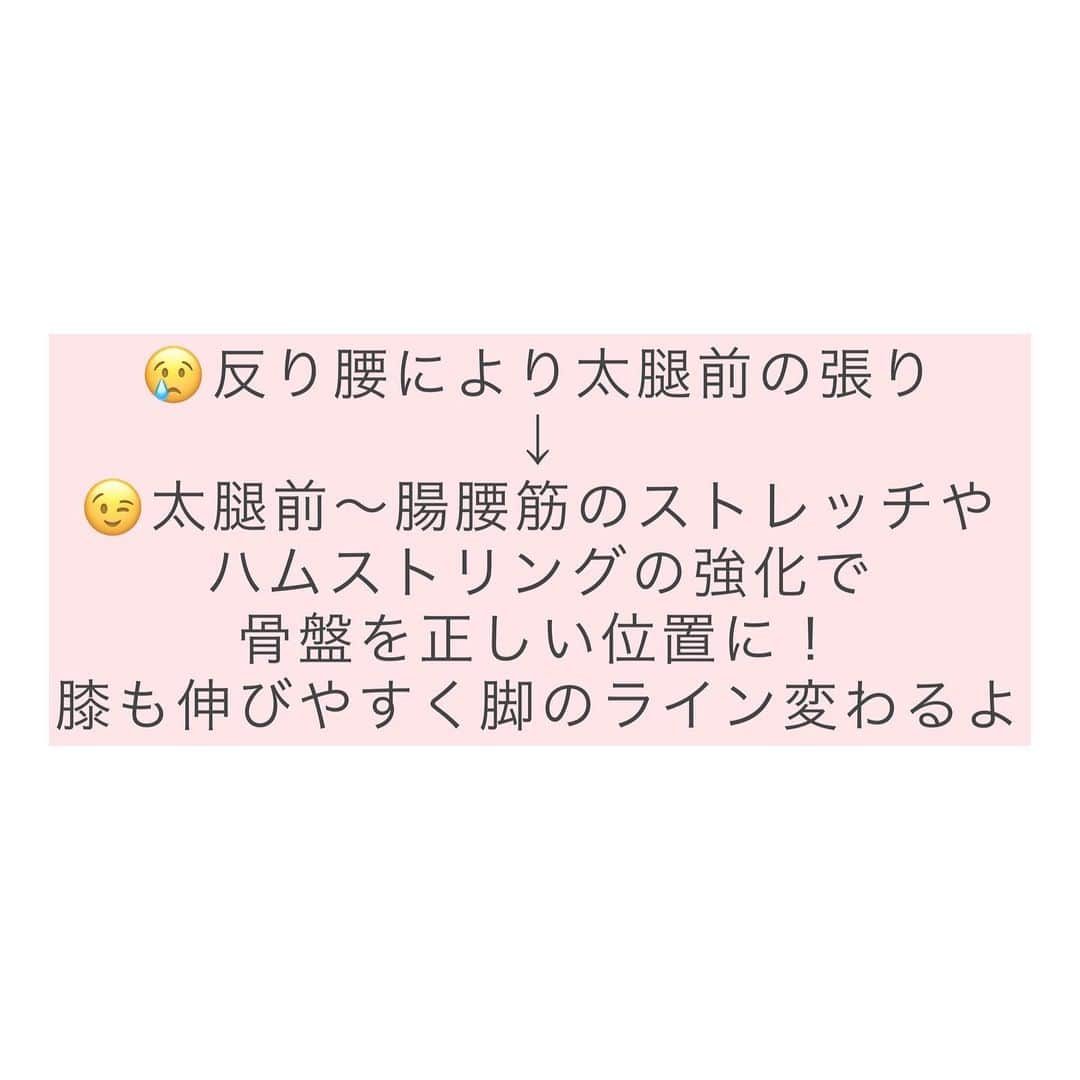 😢反り腰により太腿前の張り
↓
😉太腿前〜腸腰筋のストレッチや
ハムストリングの強化で
骨盤を正しい位置に！
膝も伸びやすく脚のライン変わるよ